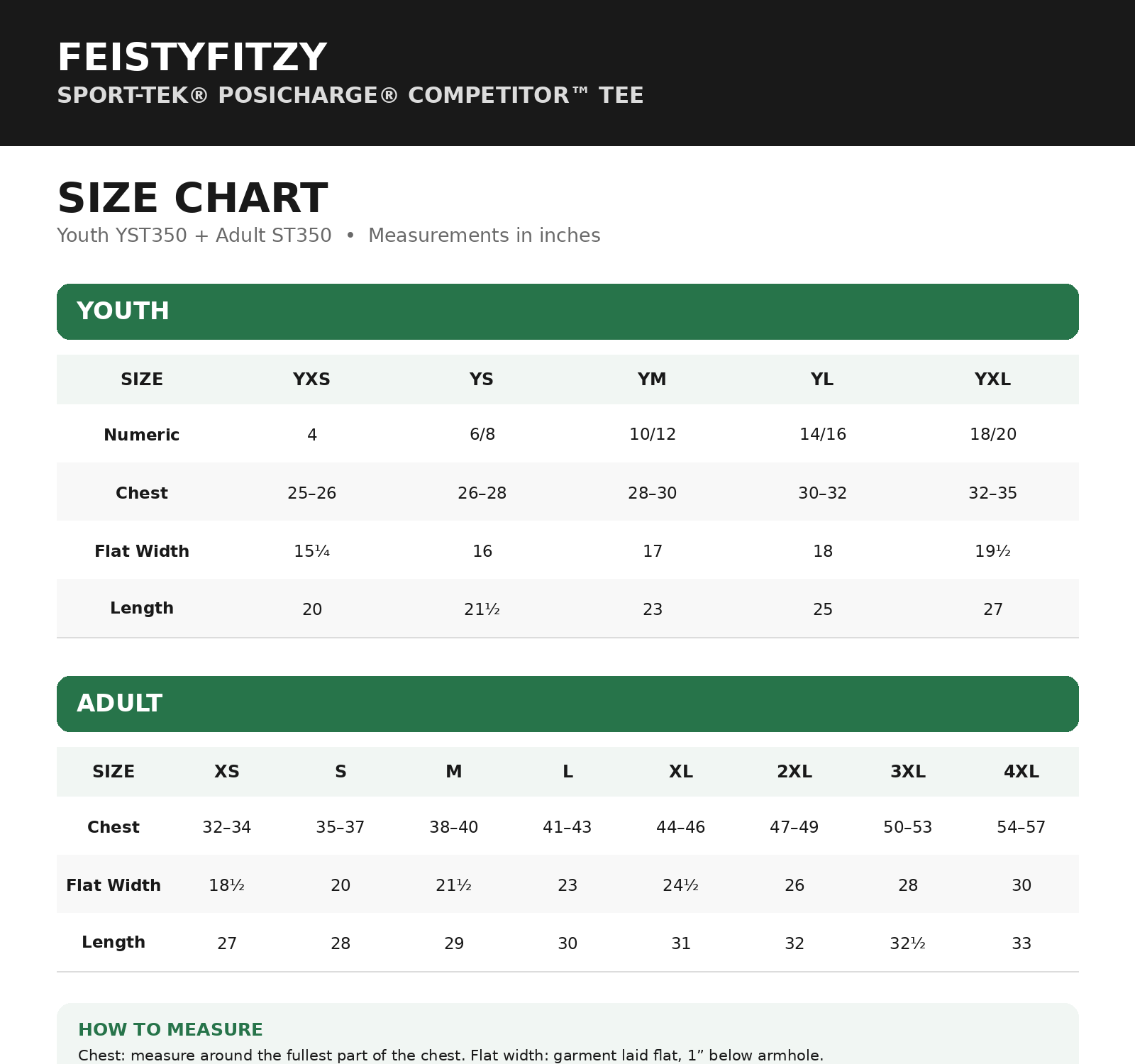 FEISTYFITZY
SPORT-TEK® POSICHARGE® COMPETITOR™ TEE

SIZE CHART
Youth YST350 + Adult ST350 • Measurements in inches

YOUTH

| SIZE | YXS | YS | YM | YL | YXL |
|---|---|---|---|---|---|
| Numeric | 4 | 6/8 | 10/12 | 14/16 | 18/20 |
| Chest | 25–26 | 26–28 | 28–30 | 30–32 | 32–35 |
| Flat Width | 15¼ | 16 | 17 | 18 | 19½ |
| Length | 20 | 21½ | 23 | 25 | 27 |

ADULT

| SIZE | XS | S | M | L | XL | 2XL | 3XL | 4XL |
|---|---|---|---|---|---|---|---|---|
| Chest | 32–34 | 35–37 | 38–40 | 41–43 | 44–46 | 47–49 | 50–53 | 54–57 |
| Flat Width | 18½ | 20 | 21½ | 23 | 24½ | 26 | 28 | 30 |
| Length | 27 | 28 | 29 | 30 | 31 | 32 | 32½ | 33 |

HOW TO MEASURE
Chest: measure around the fullest part of the chest. Flat width: garment laid flat, 1” below armhole.